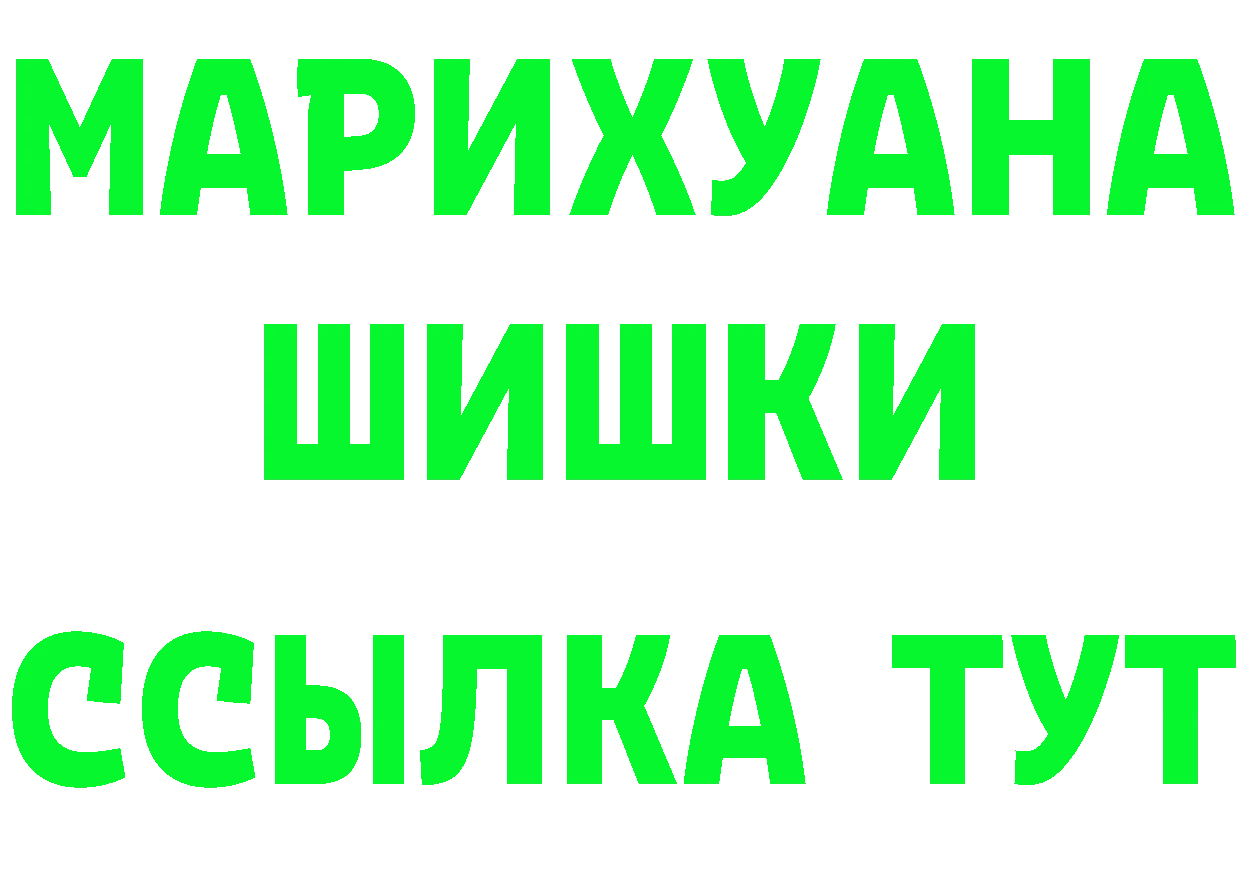 МАРИХУАНА
ШИШКИ
ССЫЛКА ТУТ